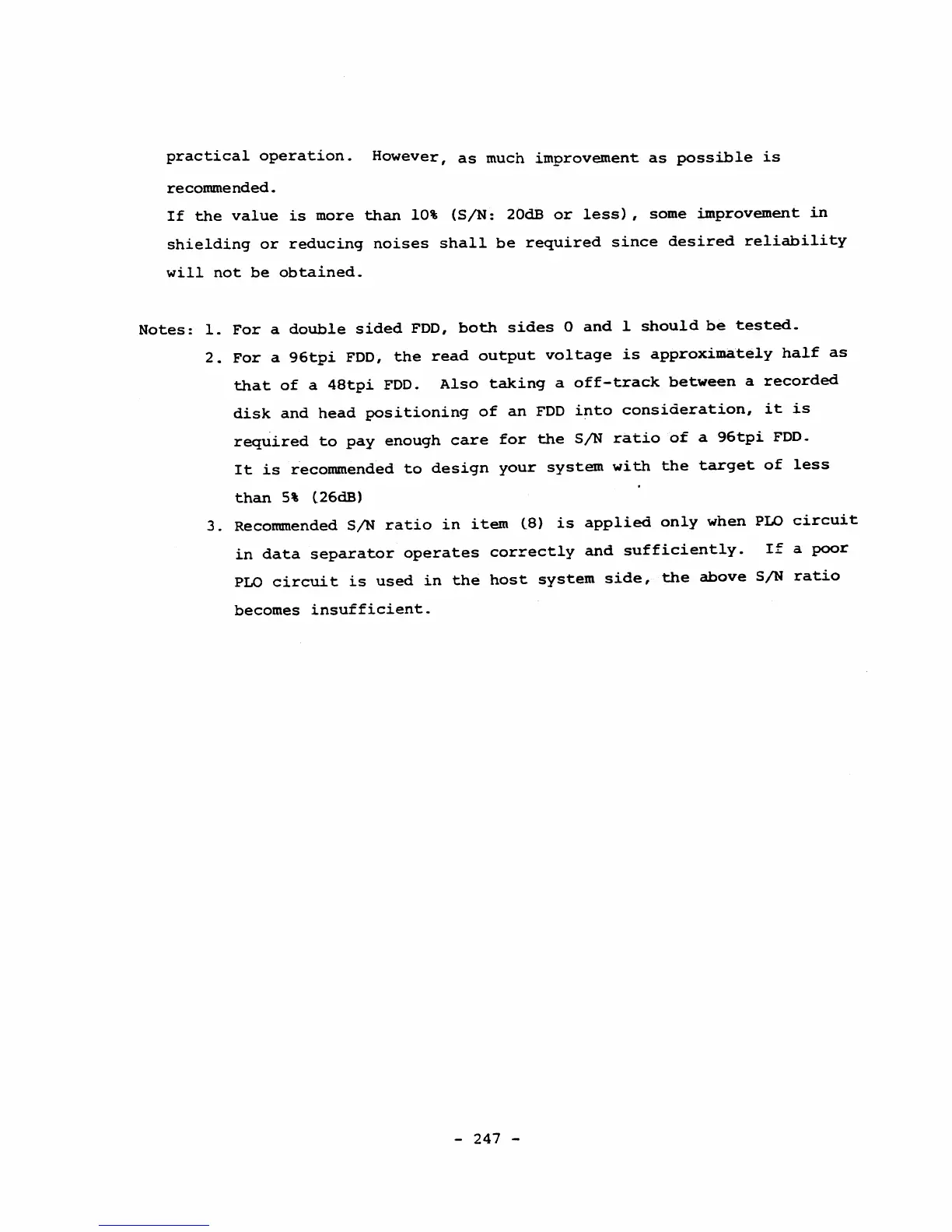 practical operation. However, as much improvement as possible is recommended.
If the value is more than 10% (S/N: 20dB or less), some improvement in shielding or reducing noises shall be required since desired reliability will not be obtained.

Notes: 1. For a double sided FDD, both sides 0 and 1 should be tested.
2. For a 96tpi FDD, the read output voltage is approximately half as that of a 48tpi FDD. Also taking a off-track between a recorded disk and head positioning of an FDD into consideration, it is required to pay enough care for the S/N ratio of a 96tpi FDD. It is recommended to design your system with the target of less than 5% (26dB)
3. Recommended S/N ratio in item (8) is applied only when PLO circuit in data separator operates correctly and sufficiently. If a poor PLO circuit is used in the host system side, the above S/N ratio becomes insufficient.

- 247 -